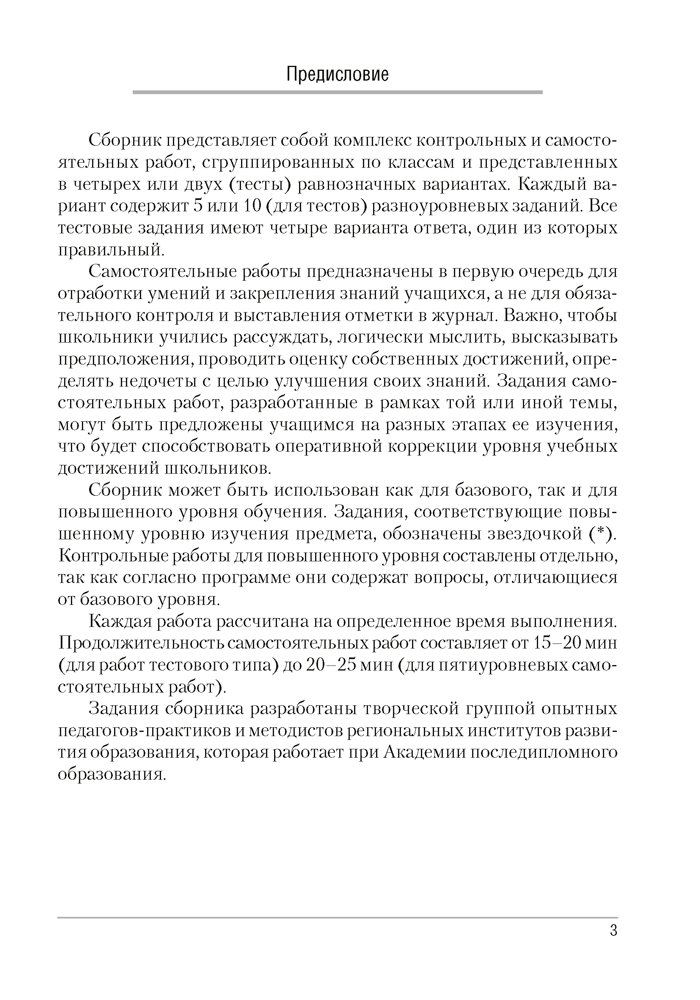 Предисловие

Сборник представляет собой комплекс контрольных и самостоятельных работ, сгруппированных по классам и представленных в четырех или двух (тесты) равнозначных вариантах. Каждый вариант содержит 5 или 10 (для тестов) разноуровневых заданий. Все тестовые задания имеют четыре варианта ответа, один из которых правильный.

Самостоятельные работы предназначены в первую очередь для отработки умений и закрепления знаний учащихся, а не для обязательного контроля и выставления отметки в журнал. Важно, чтобы школьники учились рассуждать, логически мыслить, высказывать предположения, проводить оценку собственных достижений, определять недочеты с целью улучшения своих знаний. Задания самостоятельных работ, разработанные в рамках той или иной темы, могут быть предложены учащимся на разных этапах ее изучения, что будет способствовать оперативной коррекции уровня учебных достижений школьников.

Сборник может быть использован как для базового, так и для повышенного уровня обучения. Задания, соответствующие повышенному уровню изучения предмета, обозначены звездочкой (*). Контрольные работы для повышенного уровня составлены отдельно, так как согласно программе они содержат вопросы, отличающиеся от базового уровня.

Каждая работа рассчитана на определенное время выполнения. Продолжительность самостоятельных работ составляет от 15–20 мин (для работ тестового типа) до 20–25 мин (для пятиуровневых самостоятельных работ).

Задания сборника разработаны творческой группой опытных педагогов-практиков и методистов региональных институтов развития образования, которая работает при Академии последипломного образования.

3